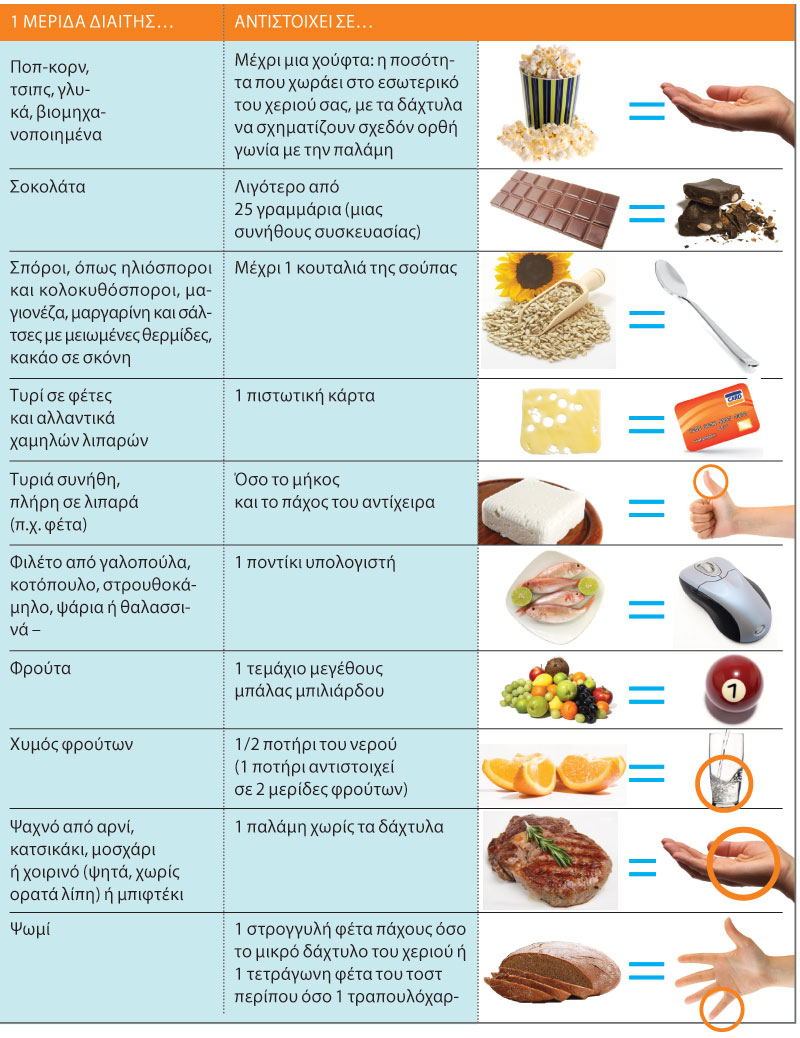 | 1 ΜΕΡΙΔΑ ΔΙΑΙΤΗΣ… | ΑΝΤΙΣΤΟΙΧΕΙ ΣΕ… | |
|---|---|---|
| Ποπ-κορν, τσιπς, γλυκά, βιομηχανοποιημένα | Μέχρι μια χούφτα: η ποσότητα που χωράει στο εσωτερικό του χεριού σας, με τα δάχτυλα να σχηματίζουν σχεδόν ορθή γωνία με την παλάμη | = |
| Σοκολάτα | Λιγότερο από 25 γραμμάρια (μιας συνήθους συσκευασίας) | = |
| Σπόροι, όπως ηλιόσποροι και κολοκυθόσποροι, μαγιονέζα, μαργαρίνη και σάλτσες με μειωμένες θερμίδες, κακάο σε σκόνη | Μέχρι 1 κουταλιά της σούπας | = |
| Τυρί σε φέτες και αλλαντικά χαμηλών λιπαρών | 1 πιστωτική κάρτα | = CARD |
| Τυριά συνήθη, πλήρη σε λιπαρά (π.χ. φέτα) | Όσο το μήκος και το πάχος του αντίχειρα | = |
| Φιλέτο από γαλοπούλα, κοτόπουλο, στρουθοκάμηλο, ψάρια ή θαλασσινά – | 1 ποντίκι υπολογιστή | = |
| Φρούτα | 1 τεμάχιο μεγέθους μπάλας μπιλιάρδου | = 1 |
| Χυμός φρούτων | 1/2 ποτήρι του νερού (1 ποτήρι αντιστοιχεί σε 2 μερίδες φρούτων) | = |
| Ψαχνό από αρνί, κατσικάκι, μοσχάρι ή χοιρινό (ψητά, χωρίς ορατά λίπη) ή μπιφτέκι | 1 παλάμη χωρίς τα δάχτυλα | = |
| Ψωμί | 1 στρογγυλή φέτα πάχους όσο το μικρό δάχτυλο του χεριού ή 1 τετράγωνη φέτα του τοστ περίπου όσο 1 τραπουλόχαρ- | = |